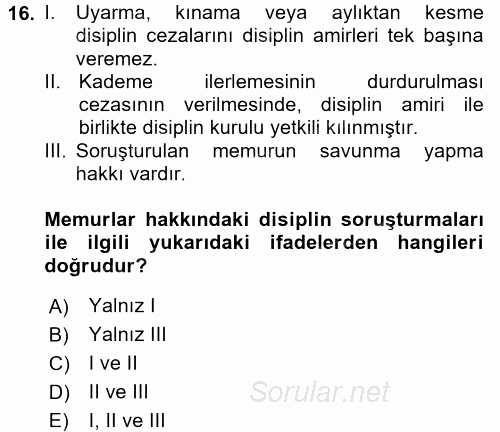 16. I. Uyarma, kınama veya aylıktan kesme disiplin cezalarını disiplin amirleri tek başına veremez.
II. Kademe ilerlemesinin durdurulması cezasının verilmesinde, disiplin amiri ile birlikte disiplin kurulu yetkili kılınmıştır.
III. Soruşturulan memurun savunma yapma hakkı vardır.

Memurlar hakkındaki disiplin soruşturmaları ile ilgili yukarıdaki ifadelerden hangileri doğrudur?

A) Yalnız I
B) Yalnız III
C) I ve II
D) II ve III
E) I, II ve III

Sorular.net